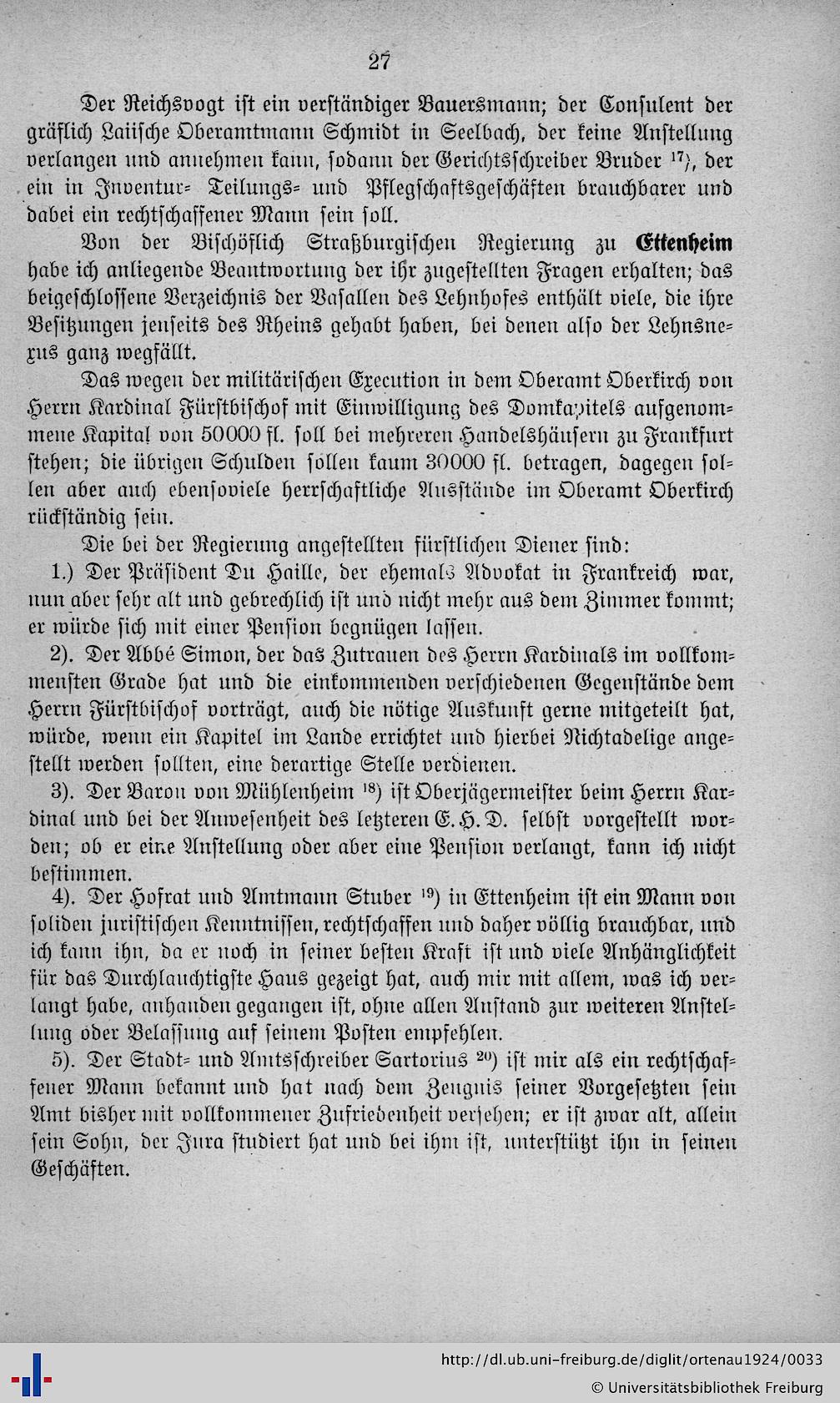 27

Der Reichsvogt ist ein verständiger Bauersmann; der Consulent der gräflich Laiische Oberamtmann Schmidt in Seelbach, der keine Anstellung verlangen und annehmen kann, sodann der Gerichtsschreiber Bruder $^{17}$), der ein in Inventur- Teilungs- und Pflegschaftsgeschäften brauchbarer und dabei ein rechtschaffener Mann sein soll.

Von der Bischöflich Straßburgischen Regierung zu Ettenheim habe ich anliegende Beantwortung der ihr zugestellten Fragen erhalten; das beigeschlossene Verzeichnis der Vasallen des Lehnhofes enthält viele, die ihre Besitzungen jenseits des Rheins gehabt haben, bei denen also der Lehnsnexus ganz wegfällt.

Das wegen der militärischen Execution in dem Oberamt Oberkirch von Herrn Kardinal Fürstbischof mit Einwilligung des Domkapitels aufgenommene Kapital von 50000 fl. soll bei mehreren Handelshäusern zu Frankfurt stehen; die übrigen Schulden sollen kaum 30000 fl. betragen, dagegen sollen aber auch ebensoviele herrschaftliche Ausstände im Oberamt Oberkirch rückständig sein.

Die bei der Regierung angestellten fürstlichen Diener sind:

1.) Der Präsident Du Haille, der ehemals Advokat in Frankreich war, nun aber sehr alt und gebrechlich ist und nicht mehr aus dem Zimmer kommt; er würde sich mit einer Pension begnügen lassen.

2). Der Abbé Simon, der das Zutrauen des Herrn Kardinals im vollkommensten Grade hat und die einkommenden verschiedenen Gegenstände dem Herrn Fürstbischof vorträgt, auch die nötige Auskunft gerne mitgeteilt hat, würde, wenn ein Kapitel im Lande errichtet und hierbei Nichtadelige angestellt werden sollten, eine derartige Stelle verdienen.

3). Der Baron von Mühlenheim $^{18}$) ist Oberjägermeister beim Herrn Kardinal und bei der Anwesenheit des letzteren E. H. D. selbst vorgestellt worden; ob er eine Anstellung oder aber eine Pension verlangt, kann ich nicht bestimmen.

4). Der Hofrat und Amtmann Stuber $^{19}$) in Ettenheim ist ein Mann von soliden juristischen Kenntnissen, rechtschaffen und daher völlig brauchbar, und ich kann ihn, da er noch in seiner besten Kraft ist und viele Anhänglichkeit für das Durchlauchtigste Haus gezeigt hat, auch mir mit allem, was ich verlangt habe, anhanden gegangen ist, ohne allen Anstand zur weiteren Anstellung oder Belassung auf seinem Posten empfehlen.

5). Der Stadt- und Amtsschreiber Sartorius $^{20}$) ist mir als ein rechtschaffener Mann bekannt und hat nach dem Zeugnis seiner Vorgesetzten sein Amt bisher mit vollkommener Zufriedenheit versehen; er ist zwar alt, allein sein Sohn, der Jura studiert hat und bei ihm ist, unterstützt ihn in seinen Geschäften.

http://dl.ub.uni-freiburg.de/diglit/ortenau1924/0033
© Universitätsbibliothek Freiburg